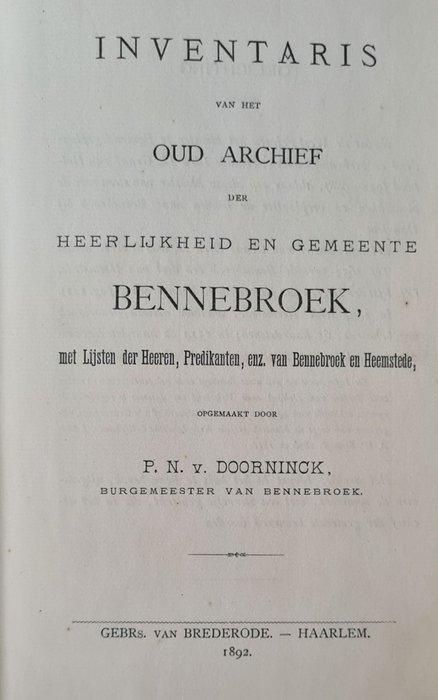 INVENTARIS

VAN HET

OUD ARCHIEF

DER

HEERLIJKHEID EN GEMEENTE

BENNEBROEK,

met Lijsten der Heeren, Predikanten, enz. van Bennebroek en Heemstede,

OPGEMAAKT DOOR

P. N. v. DOORNINCK,

BURGEMEESTER VAN BENNEBROEK.

GEBRs. VAN BREDERODE. — HAARLEM.
1892.